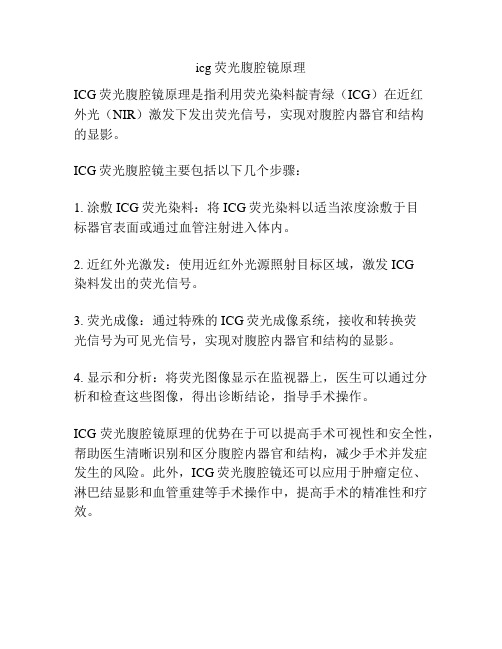 icg 荧光腹腔镜原理

ICG 荧光腹腔镜原理是指利用荧光染料靛青绿（ICG）在近红外光（NIR）激发下发出荧光信号，实现对腹腔内器官和结构的显影。

ICG 荧光腹腔镜主要包括以下几个步骤：

1. 涂敷 ICG 荧光染料：将 ICG 荧光染料以适当浓度涂敷于目标器官表面或通过血管注射进入体内。

2. 近红外光激发：使用近红外光源照射目标区域，激发 ICG 染料发出的荧光信号。

3. 荧光成像：通过特殊的 ICG 荧光成像系统，接收和转换荧光信号为可见光信号，实现对腹腔内器官和结构的显影。

4. 显示和分析：将荧光图像显示在监视器上，医生可以通过分析和检查这些图像，得出诊断结论，指导手术操作。

ICG 荧光腹腔镜原理的优势在于可以提高手术可视性和安全性，帮助医生清晰识别和区分腹腔内器官和结构，减少手术并发症发生的风险。此外，ICG 荧光腹腔镜还可以应用于肿瘤定位、淋巴结显影和血管重建等手术操作中，提高手术的精准性和疗效。